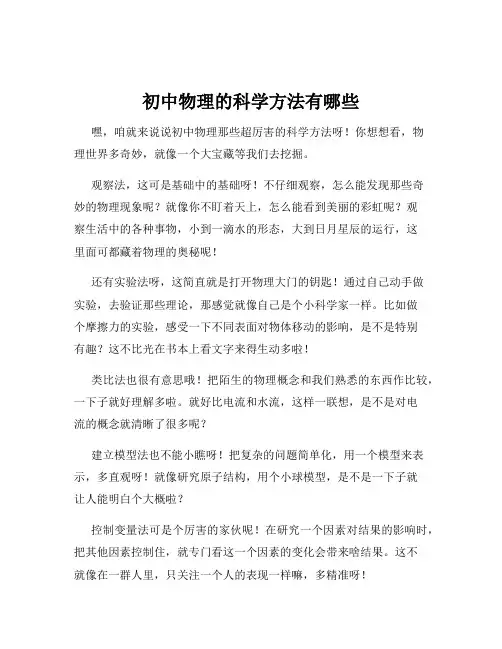 初中物理的科学方法有哪些

嘿，咱就来说说初中物理那些超厉害的科学方法呀！你想想看，物理世界多奇妙，就像一个大宝藏等我们去挖掘。

观察法，这可是基础中的基础呀！不仔细观察，怎么能发现那些奇妙的物理现象呢？就像你不盯着天上，怎么能看到美丽的彩虹呢？观察生活中的各种事物，小到一滴水的形态，大到日月星辰的运行，这里面可都藏着物理的奥秘呢！

还有实验法呀，这简直就是打开物理大门的钥匙！通过自己动手做实验，去验证那些理论，那感觉就像自己是个小科学家一样。比如做个摩擦力的实验，感受一下不同表面对物体移动的影响，是不是特别有趣？这不比光在书本上看文字来得生动多啦！

类比法也很有意思哦！把陌生的物理概念和我们熟悉的东西作比较，一下子就好理解多啦。就好比电流和水流，这样一联想，是不是对电流的概念就清晰了很多呢？

建立模型法也不能小瞧呀！把复杂的问题简单化，用一个模型来表示，多直观呀！就像研究原子结构，用个小球模型，是不是一下子就让人能明白个大概啦？

控制变量法可是个厉害的家伙呢！在研究一个因素对结果的影响时，把其他因素控制住，就专门看这一个因素的变化会带来啥结果。这不就像在一群人里，只关注一个人的表现一样嘛，多精准呀！